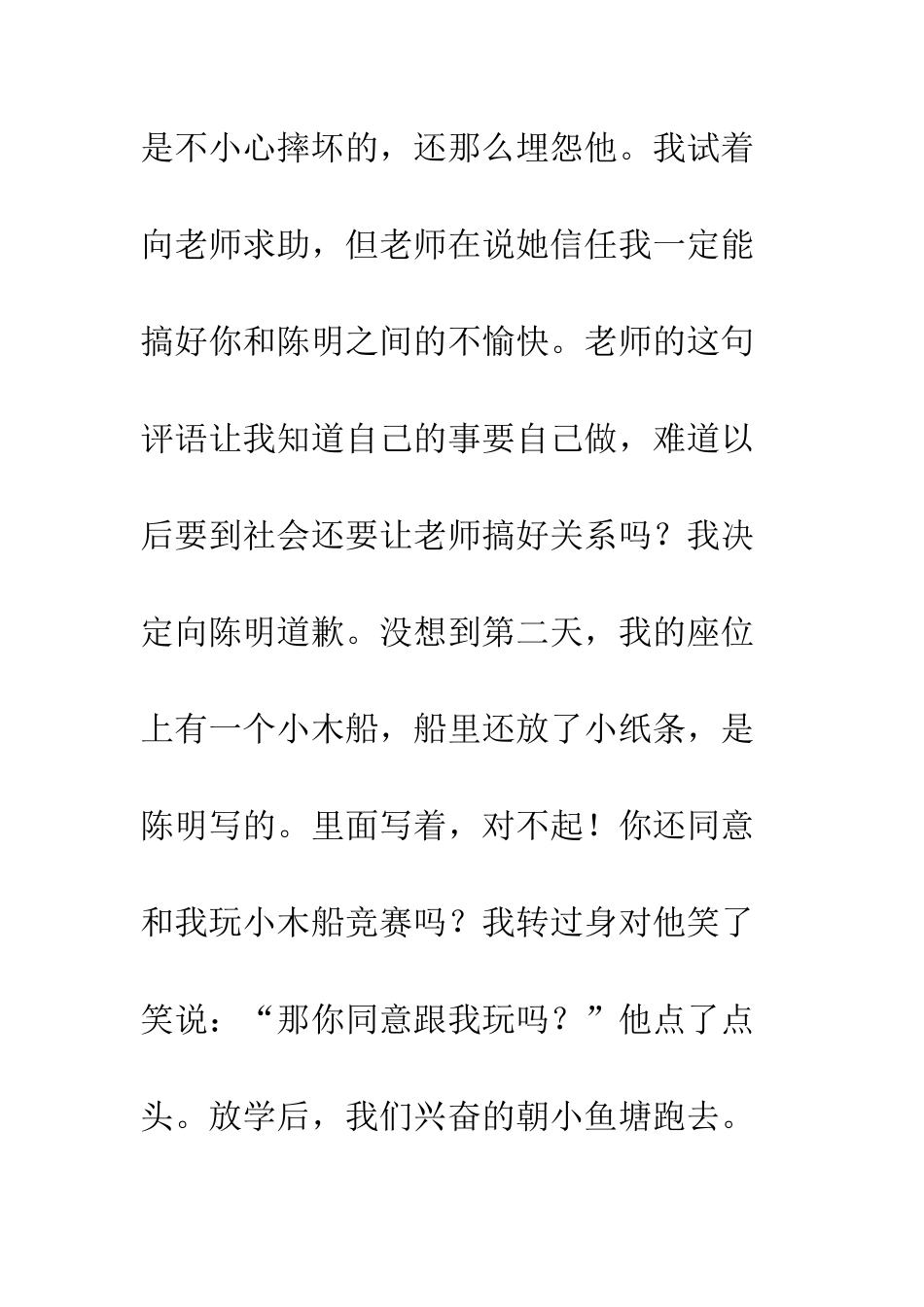 是不小心摔坏的，还那么埋怨他。我试着向老师求助，但老师在说她信任我一定能搞好你和陈明之间的不愉快。老师的这句评语让我知道自己的事要自己做，难道以后要到社会还要让老师搞好关系吗？我决定向陈明道歉。没想到第二天，我的座位上有一个小木船，船里还放了小纸条，是陈明写的。里面写着，对不起！你还同意和我玩小木船竞赛吗？我转过身对他笑了笑说：“那你同意跟我玩吗？”他点了点头。放学后，我们兴奋的朝小鱼塘跑去。